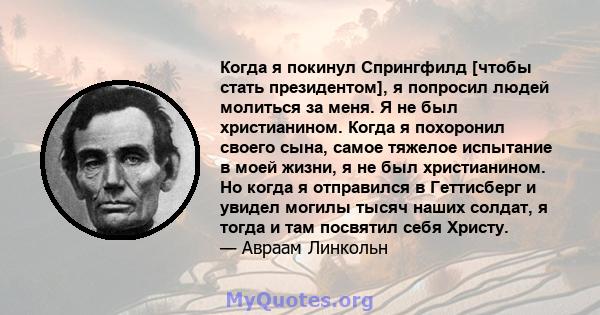 Когда я покинул Спрингфилд [чтобы стать президентом], я попросил людей молиться за меня. Я не был христианином. Когда я похоронил своего сына, самое тяжелое испытание в моей жизни, я не был христианином. Но когда я отправился в Геттисберг и увидел могилы тысяч наших солдат, я тогда и там посвятил себя Христу.
— Авраам Линкольн

MyQuotes.org